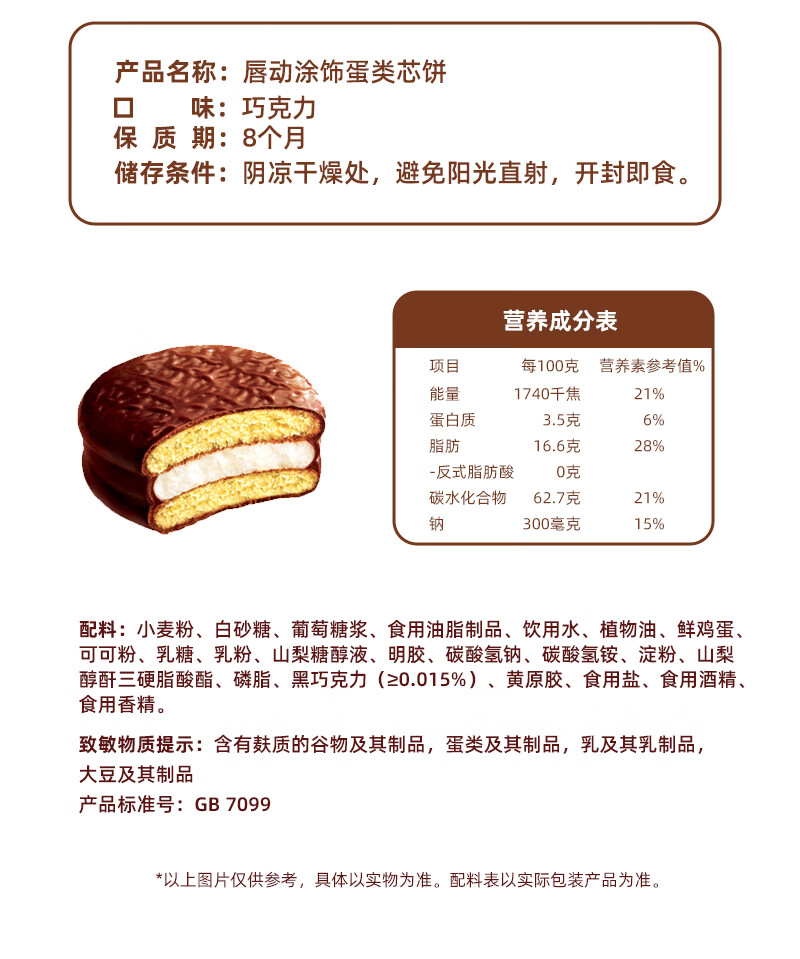 产品名称：唇动涂饰蛋类芯饼
口　　味：巧克力
保 质 期：8个月
储存条件：阴凉干燥处，避免阳光直射，开封即食。

营养成分表

| 项目 | 每100克 | 营养素参考值% |
|---|---|---|
| 能量 | 1740千焦 | 21% |
| 蛋白质 | 3.5克 | 6% |
| 脂肪 | 16.6克 | 28% |
| -反式脂肪酸 | 0克 | |
| 碳水化合物 | 62.7克 | 21% |
| 钠 | 300毫克 | 15% |

配料：小麦粉、白砂糖、葡萄糖浆、食用油脂制品、饮用水、植物油、鲜鸡蛋、可可粉、乳糖、乳粉、山梨糖醇液、明胶、碳酸氢钠、碳酸氢铵、淀粉、山梨醇酐三硬脂酸酯、磷脂、黑巧克力（≥0.015%）、黄原胶、食用盐、食用酒精、食用香精。

致敏物质提示：含有麸质的谷物及其制品，蛋类及其制品，乳及其乳制品，大豆及其制品
产品标准号：GB 7099

*以上图片仅供参考，具体以实物为准。配料表以实际包装产品为准。